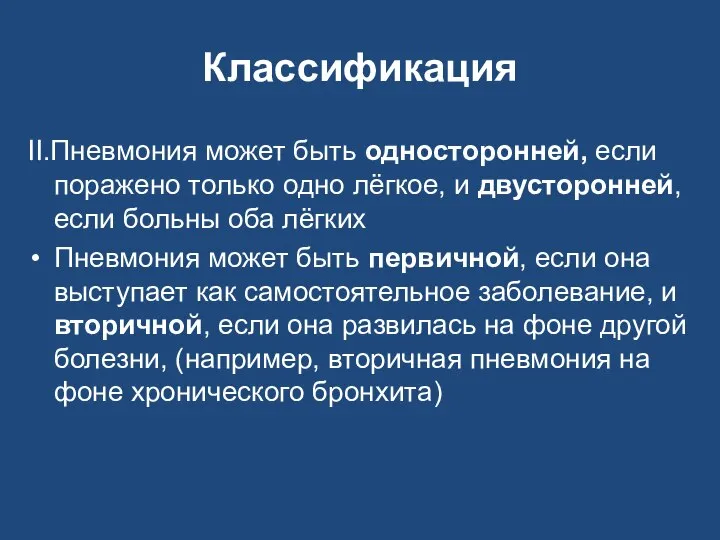 Классификация

II.Пневмония может быть односторонней, если поражено только одно лёгкое, и двусторонней, если больны оба лёгких

• Пневмония может быть первичной, если она выступает как самостоятельное заболевание, и вторичной, если она развилась на фоне другой болезни, (например, вторичная пневмония на фоне хронического бронхита)